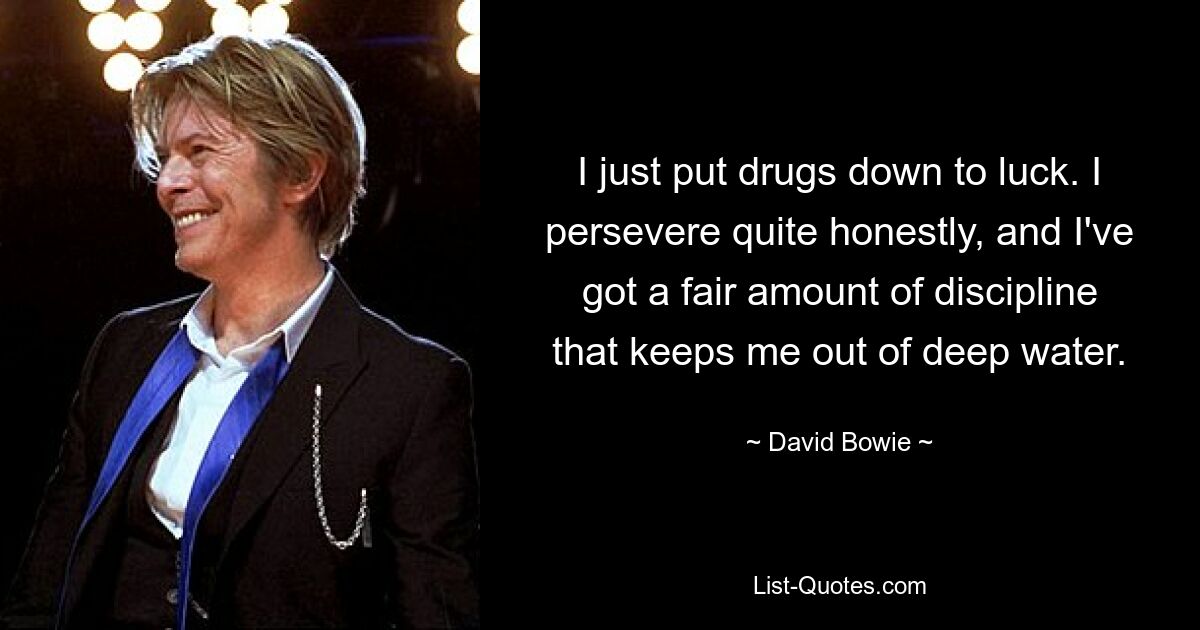 I just put drugs down to luck. I persevere quite honestly, and I've got a fair amount of discipline that keeps me out of deep water.

~ David Bowie ~

List-Quotes.com